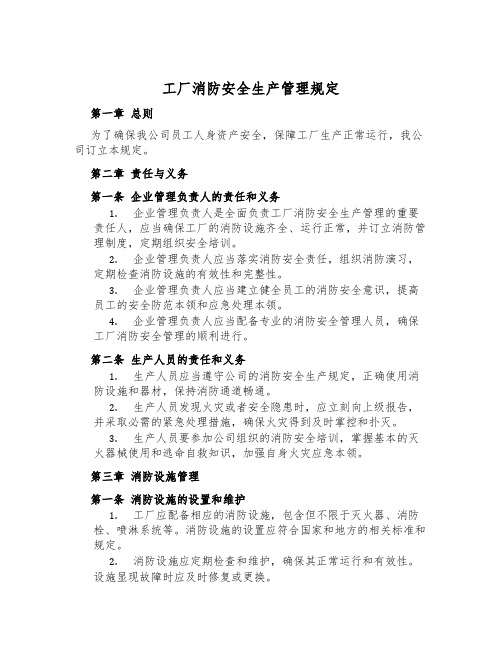 工厂消防安全生产管理规定

第一章 总则

为了确保我公司员工人身资产安全，保障工厂生产正常运行，我公司订立本规定。

第二章 责任与义务

第一条 企业管理负责人的责任和义务

1. 企业管理负责人是全面负责工厂消防安全生产管理的重要责任人，应当确保工厂的消防设施齐全、运行正常，并订立消防管理制度，定期组织安全培训。

2. 企业管理负责人应当落实消防安全责任，组织消防演习，定期检查消防设施的有效性和完整性。

3. 企业管理负责人应当建立健全员工的消防安全意识，提高员工的安全防范本领和应急处理本领。

4. 企业管理负责人应当配备专业的消防安全管理人员，确保工厂消防安全管理的顺利进行。

第二条 生产人员的责任和义务

1. 生产人员应当遵守公司的消防安全生产规定，正确使用消防设施和器材，保持消防通道畅通。

2. 生产人员发现火灾或者安全隐患时，应立刻向上级报告，并采取必需的紧急处理措施，确保火灾得到及时掌控和扑灭。

3. 生产人员要参加公司组织的消防安全培训，掌握基本的灭火器械使用和逃命自救知识，加强自身火灾应急本领。

第三章 消防设施管理

第一条 消防设施的设置和维护

1. 工厂应配备相应的消防设施，包含但不限于灭火器、消防栓、喷淋系统等。消防设施的设置应符合国家和地方的相关标准和规定。

2. 消防设施应定期检查和维护，确保其正常运行和有效性。设施显现故障时应及时修复或更换。